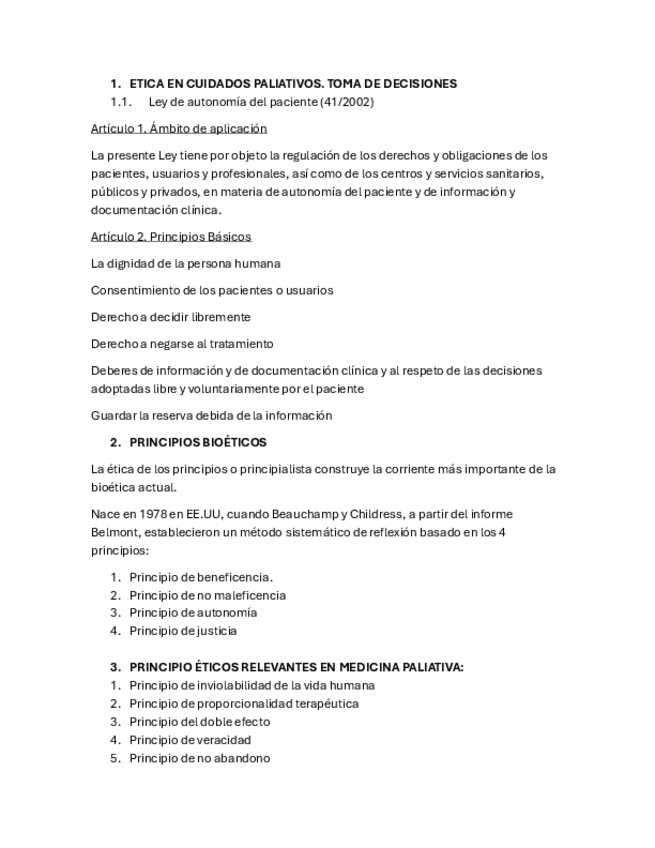 1. ETICA EN CUIDADOS PALIATIVOS. TOMA DE DECISIONES
1.1. Ley de autonomía del paciente (41/2002)

Artículo 1. Ámbito de aplicación

La presente Ley tiene por objeto la regulación de los derechos y obligaciones de los pacientes, usuarios y profesionales, así como de los centros y servicios sanitarios, públicos y privados, en materia de autonomía del paciente y de información y documentación clínica.

Artículo 2. Principios Básicos

La dignidad de la persona humana

Consentimiento de los pacientes o usuarios

Derecho a decidir libremente

Derecho a negarse al tratamiento

Deberes de información y de documentación clínica y al respeto de las decisiones adoptadas libre y voluntariamente por el paciente

Guardar la reserva debida de la información

2. PRINCIPIOS BIOÉTICOS

La ética de los principios o principialista construye la corriente más importante de la bioética actual.

Nace en 1978 en EE.UU, cuando Beauchamp y Childress, a partir del informe Belmont, establecieron un método sistemático de reflexión basado en los 4 principios:

1. Principio de beneficencia.
2. Principio de no maleficencia
3. Principio de autonomía
4. Principio de justicia

3. PRINCIPIO ÉTICOS RELEVANTES EN MEDICINA PALIATIVA:
1. Principio de inviolabilidad de la vida humana
2. Principio de proporcionalidad terapéutica
3. Principio del doble efecto
4. Principio de veracidad
5. Principio de no abandono